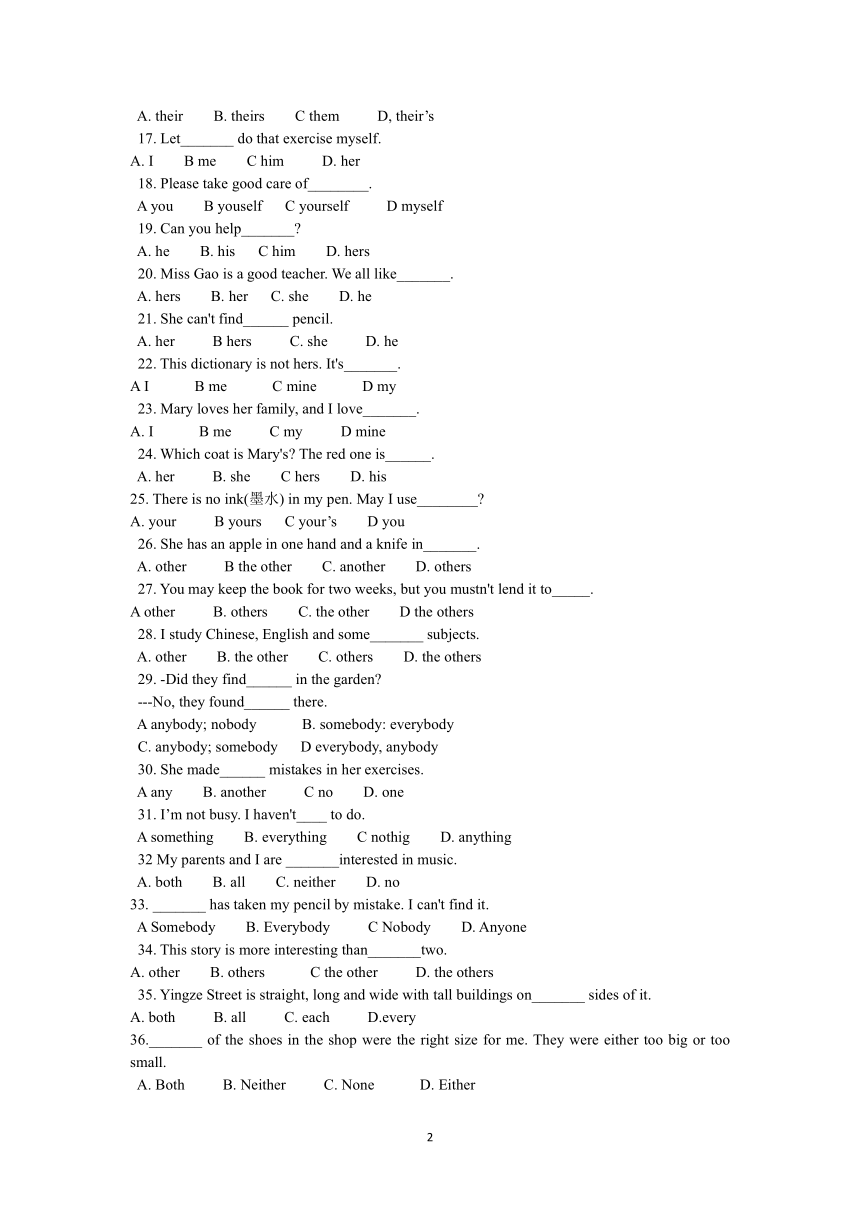 A. their B. theirs C them D, their’s
17. Let_______ do that exercise myself.
A. I B me C him D. her
18. Please take good care of________.
A you B youself C yourself D myself
19. Can you help_______?
A. he B. his C him D. hers
20. Miss Gao is a good teacher. We all like_______.
A. hers B. her C. she D. he
21. She can't find______ pencil.
A. her B hers C. she D. he
22. This dictionary is not hers. It's_______.
A I B me C mine D my
23. Mary loves her family, and I love_______.
A. I B me C my D mine
24. Which coat is Mary's? The red one is______.
A. her B. she C hers D. his
25. There is no ink(墨水) in my pen. May I use________?
A. your B yours C your’s D you
26. She has an apple in one hand and a knife in_______.
A. other B the other C. another D. others
27. You may keep the book for two weeks, but you mustn't lend it to_____.
A other B. others C. the other D the others
28. I study Chinese, English and some_______ subjects.
A. other B. the other C. others D. the others
29. -Did they find______ in the garden?
---No, they found______ there.
A anybody; nobody B. somebody: everybody
C. anybody; somebody D everybody, anybody
30. She made______ mistakes in her exercises.
A any B. another C no D. one
31. I’m not busy. I haven't____ to do.
A something B. everything C nothig D. anything
32 My parents and I are _______interested in music.
A. both B. all C. neither D. no
33. _______ has taken my pencil by mistake. I can't find it.
A Somebody B. Everybody C Nobody D. Anyone
34. This story is more interesting than_______two.
A. other B. others C the other D. the others
35. Yingze Street is straight, long and wide with tall buildings on_______ sides of it.
A. both B. all C. each D.every
36._______ of the shoes in the shop were the right size for me. They were either too big or too small.
A. Both B. Neither C. None D. Either

2